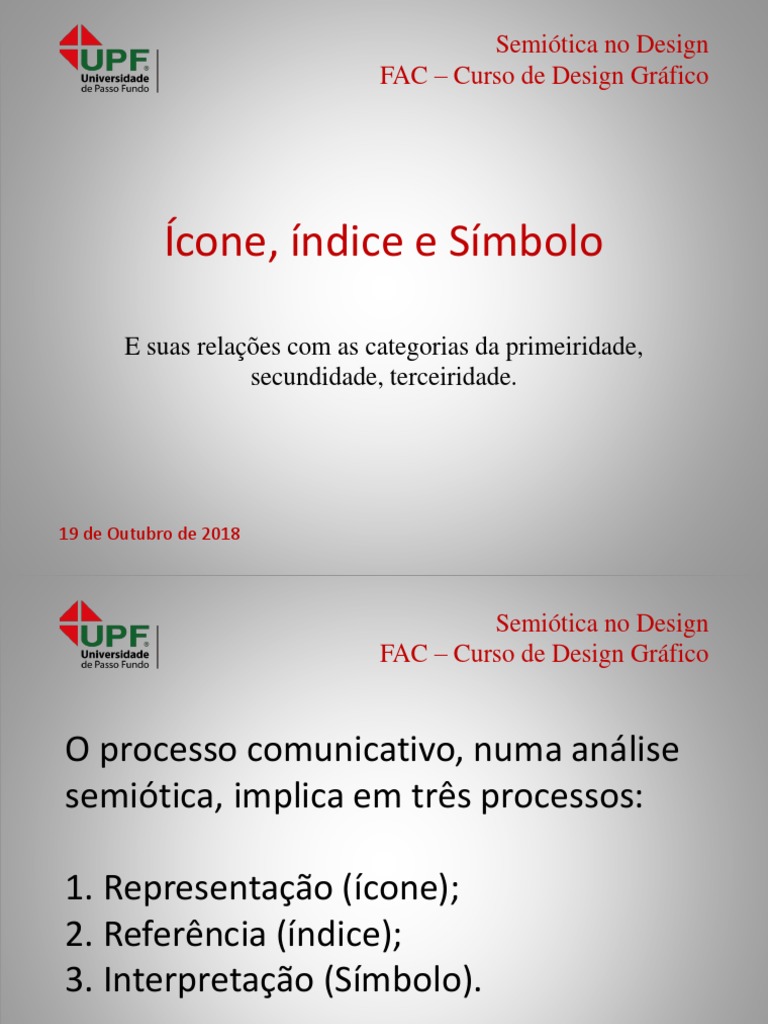 UPF Universidade de Passo Fundo

Semiótica no Design
FAC – Curso de Design Gráfico

Ícone, índice e Símbolo

E suas relações com as categorias da primeiridade, secundidade, terceiridade.

19 de Outubro de 2018

UPF Universidade de Passo Fundo

Semiótica no Design
FAC – Curso de Design Gráfico

O processo comunicativo, numa análise semiótica, implica em três processos:

1. Representação (ícone);
2. Referência (índice);
3. Interpretação (Símbolo).